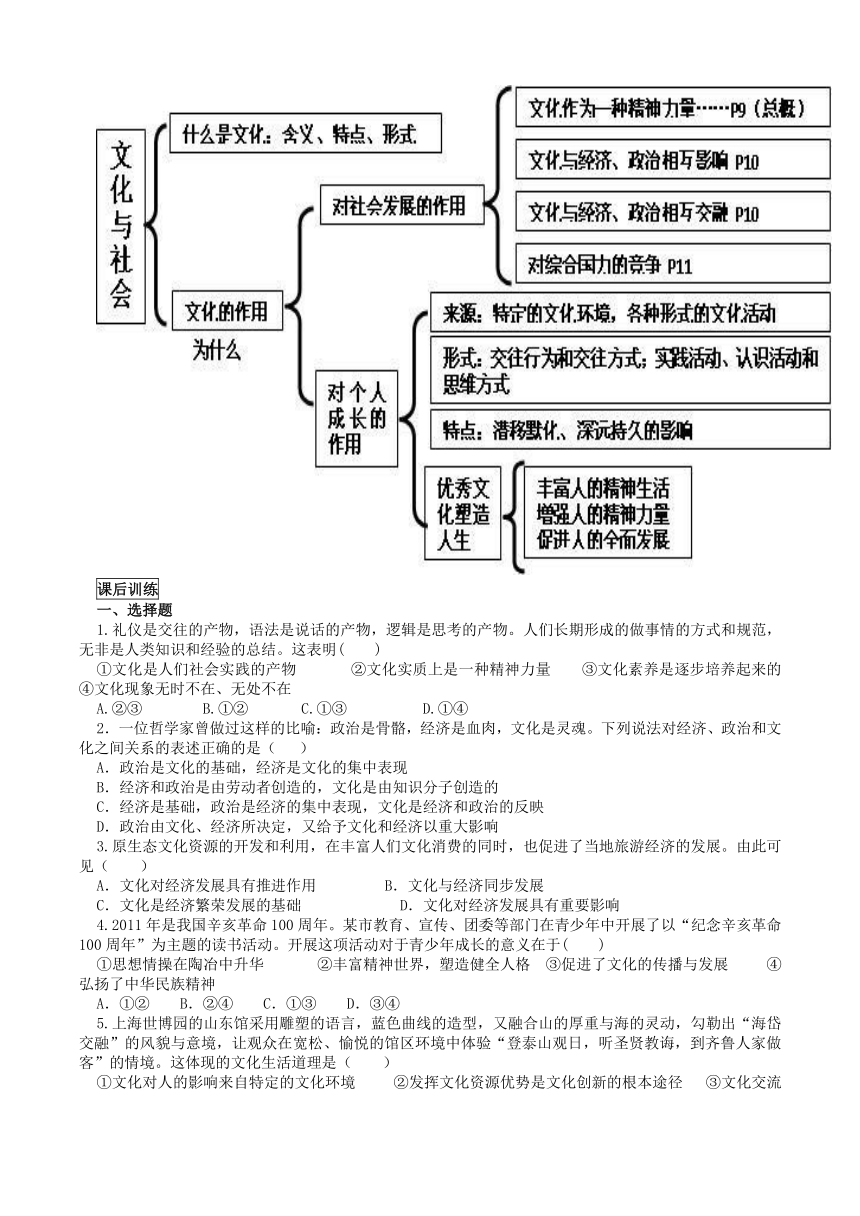 文化与社会

什么是文化：含义、特点、形式

文化的作用

为什么

对社会发展的作用

文化作为一种精神力量……P9（总概）

文化与经济、政治相互影响 P10

文化与经济、政治相互交融 P10

对综合国力的竞争 P11

对个人成长的作用

来源：特定的文化环境，各种形式的文化活动

形式：交往行为和交往方式；实践活动、认识活动和思维方式

特点：潜移默化、深远持久的影响

优秀文化塑造人生

丰富人的精神生活
增强人的精神力量
促进人的全面发展

课后训练

一、选择题

1.礼仪是交往的产物，语法是说话的产物，逻辑是思考的产物。人们长期形成的做事情的方式和规范，无非是人类知识和经验的总结。这表明（　　）

①文化是人们社会实践的产物　　②文化实质上是一种精神力量　　③文化素养是逐步培养起来的　④文化现象无时不在、无处不在

A.②③　　B.①②　　C.①③　　D.①④

2．一位哲学家曾做过这样的比喻：政治是骨骼，经济是血肉，文化是灵魂。下列说法对经济、政治和文化之间关系的表述正确的是（　　）

A．政治是文化的基础，经济是文化的集中表现

B．经济和政治是由劳动者创造的，文化是由知识分子创造的

C．经济是基础，政治是经济的集中表现，文化是经济和政治的反映

D．政治由文化、经济所决定，又给予文化和经济以重大影响

3.原生态文化资源的开发和利用，在丰富人们文化消费的同时，也促进了当地旅游经济的发展。由此可见（　　）

A．文化对经济发展具有推进作用　　B．文化与经济同步发展

C．文化是经济繁荣发展的基础　　D．文化对经济发展具有重要影响

4.2011 年是我国辛亥革命 100 周年。某市教育、宣传、团委等部门在青少年中开展了以“纪念辛亥革命 100 周年”为主题的读书活动。开展这项活动对于青少年成长的意义在于(　　)

①思想情操在陶冶中升华　　②丰富精神世界，塑造健全人格　③促进了文化的传播与发展　　④弘扬了中华民族精神

A．①②　　B．②④　　C．①③　　D．③④

5.上海世博园的山东馆采用雕塑的语言，蓝色曲线的造型，又融合山的厚重与海的灵动，勾勒出“海岱交融”的风貌与意境，让观众在宽松、愉悦的馆区环境中体验“登泰山观日，听圣贤教诲，到齐鲁人家做客”的情境。这体现的文化生活道理是（　　）

①文化对人的影响来自特定的文化环境　　②发挥文化资源优势是文化创新的根本途径　　③文化交流